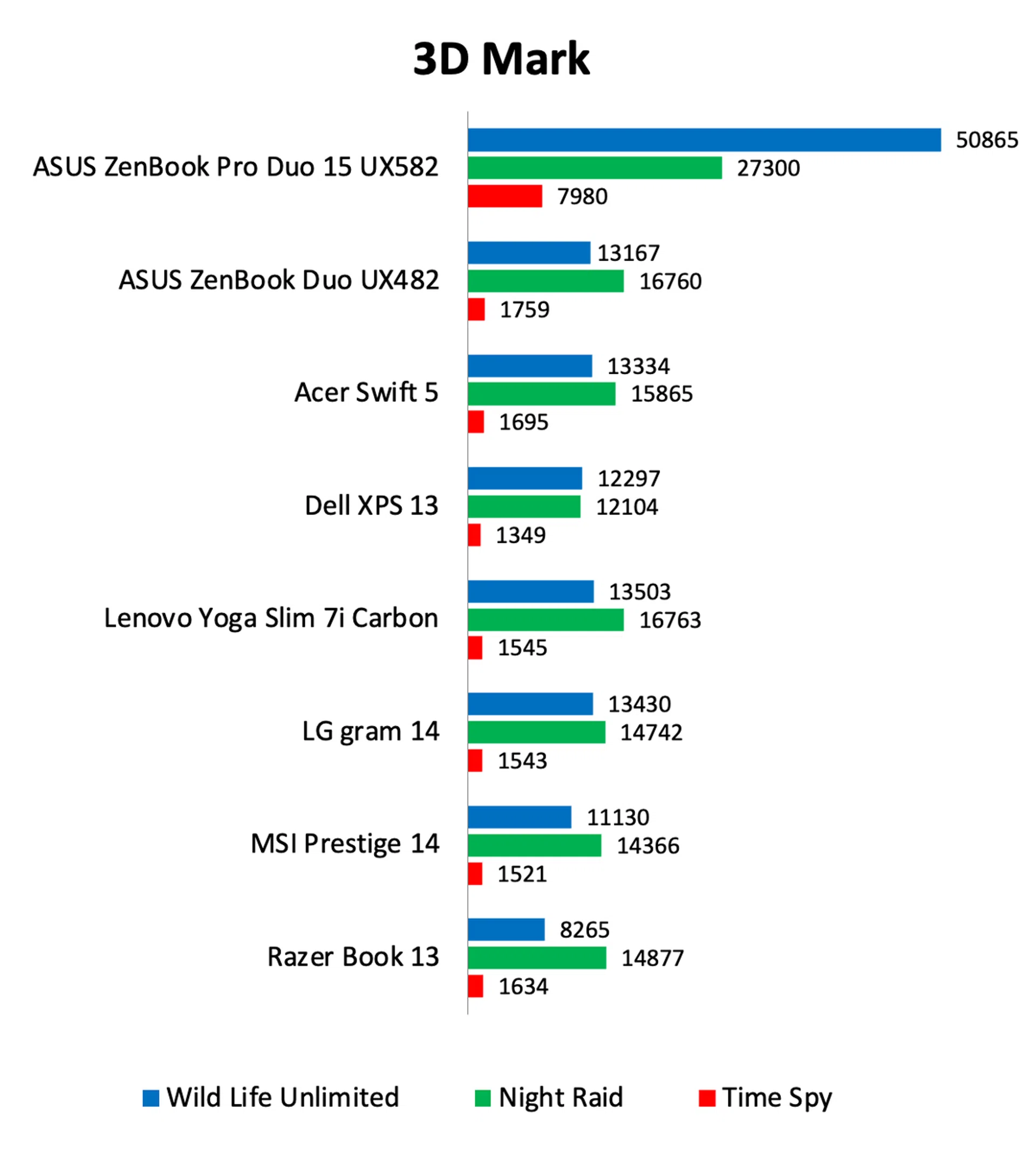 3D Mark

ASUS ZenBook Pro Duo 15 UX582
50865
27300
7980

ASUS ZenBook Duo UX482
13167
16760
1759

Acer Swift 5
13334
15865
1695

Dell XPS 13
12297
12104
1349

Lenovo Yoga Slim 7i Carbon
13503
16763
1545

LG gram 14
13430
14742
1543

MSI Prestige 14
11130
14366
1521

Razer Book 13
8265
14877
1634

Wild Life Unlimited
Night Raid
Time Spy